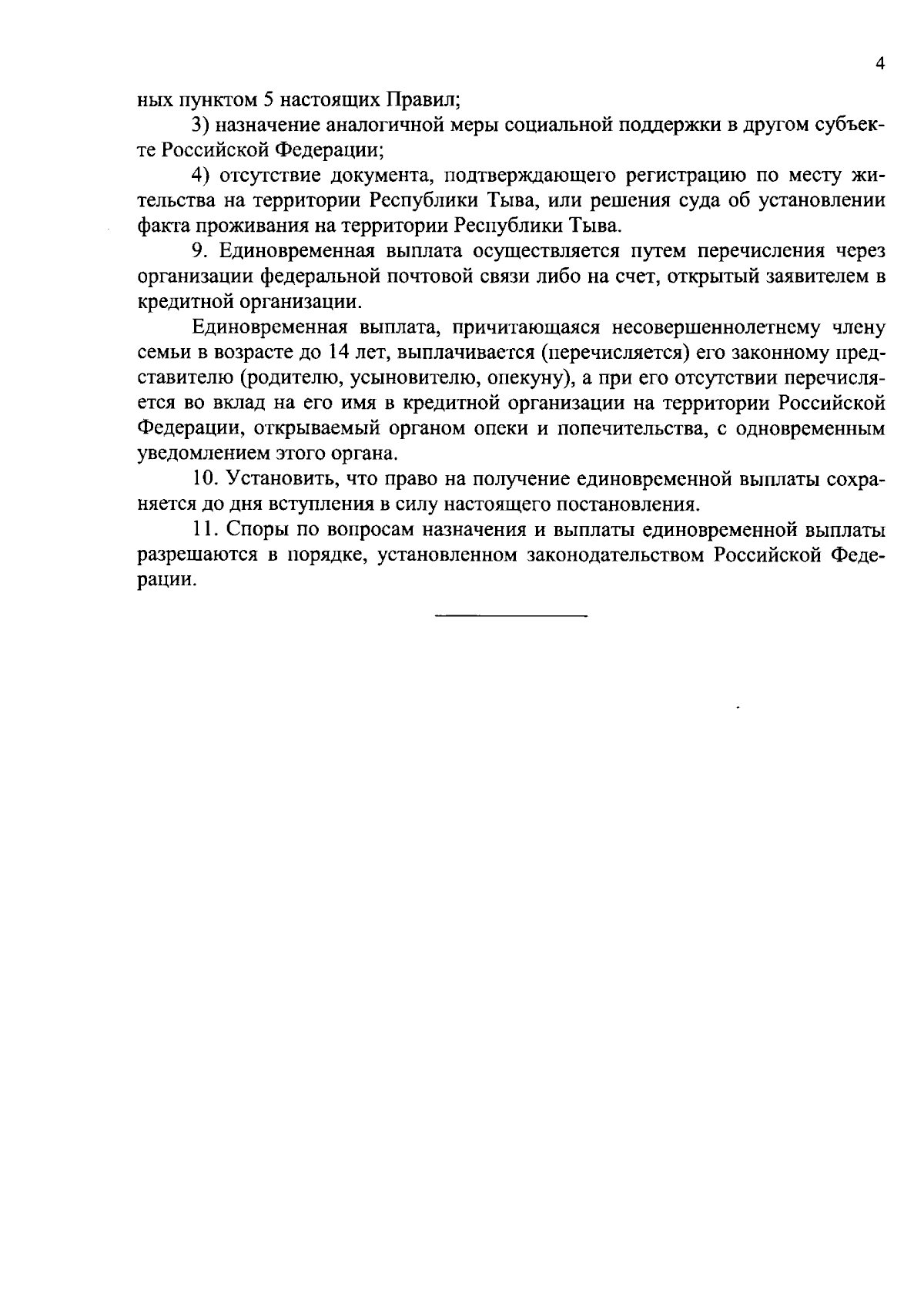 4

ных пунктом 5 настоящих Правил;

3) назначение аналогичной меры социальной поддержки в другом субъекте Российской Федерации;

4) отсутствие документа, подтверждающего регистрацию по месту жительства на территории Республики Тыва, или решения суда об установлении факта проживания на территории Республики Тыва.

9. Единовременная выплата осуществляется путем перечисления через организации федеральной почтовой связи либо на счет, открытый заявителем в кредитной организации.

Единовременная выплата, причитающаяся несовершеннолетнему члену семьи в возрасте до 14 лет, выплачивается (перечисляется) его законному представителю (родителю, усыновителю, опекуну), а при его отсутствии перечисляется во вклад на его имя в кредитной организации на территории Российской Федерации, открываемый органом опеки и попечительства, с одновременным уведомлением этого органа.

10. Установить, что право на получение единовременной выплаты сохраняется до дня вступления в силу настоящего постановления.

11. Споры по вопросам назначения и выплаты единовременной выплаты разрешаются в порядке, установленном законодательством Российской Федерации.